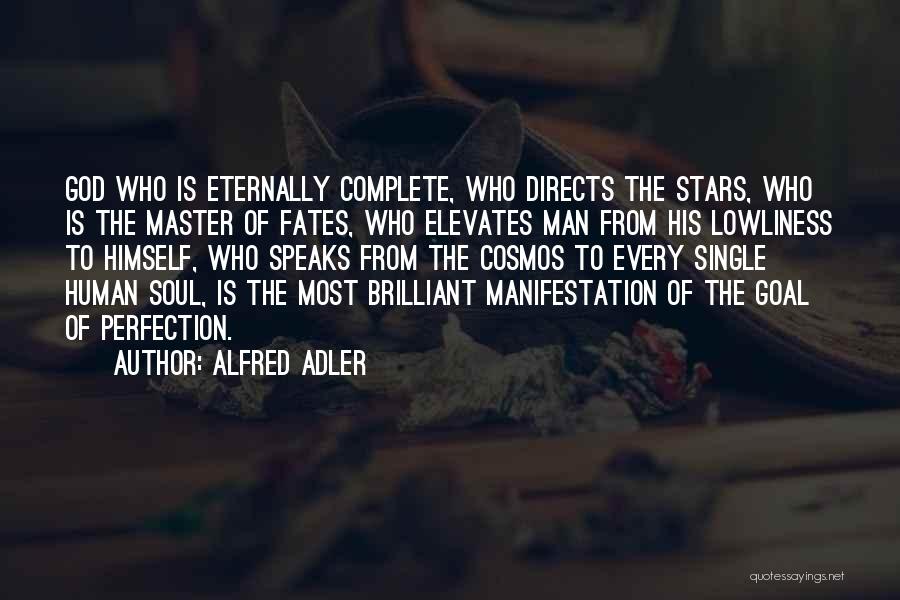 GOD WHO IS ETERNALLY COMPLETE, WHO DIRECTS THE STARS, WHO IS THE MASTER OF FATES, WHO ELEVATES MAN FROM HIS LOWLINESS TO HIMSELF, WHO SPEAKS FROM THE COSMOS TO EVERY SINGLE HUMAN SOUL, IS THE MOST BRILLIANT MANIFESTATION OF THE GOAL OF PERFECTION.

AUTHOR: ALFRED ADLER

quotessayings.net